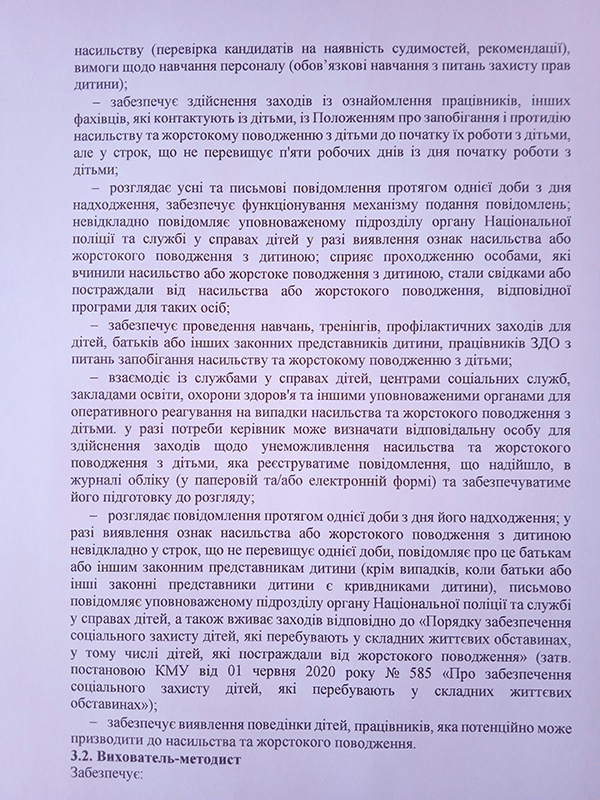 насильству (перевірка кандидатів на наявність судимостей, рекомендації), вимоги щодо навчання персоналу (обов'язкові навчання з питань захисту прав дитини);

– забезпечує здійснення заходів із ознайомлення працівників, інших фахівців, які контактують із дітьми, із Положенням про запобігання і протидію насильству та жорстокому поводженню з дітьми до початку їх роботи з дітьми, але у строк, що не перевищує п'яти робочих днів із дня початку роботи з дітьми;

– розглядає усні та письмові повідомлення протягом однієї доби з дня надходження, забезпечує функціонування механізму подання повідомлень; невідкладно повідомляє уповноваженому підрозділу органу Національної поліції та службі у справах дітей у разі виявлення ознак насильства або жорстокого поводження з дитиною; сприяє проходженню особами, які вчинили насильство або жорстоке поводження з дитиною, стали свідками або постраждали від насильства або жорстокого поводження, відповідної програми для таких осіб;

– забезпечує проведення навчань, тренінгів, профілактичних заходів для дітей, батьків або інших законних представників дитини, працівників ЗДО з питань запобігання насильству та жорстокому поводженню з дітьми;

– взаємодіє із службами у справах дітей, центрами соціальних служб, закладами освіти, охорони здоров'я та іншими уповноваженими органами для оперативного реагування на випадки насильства та жорстокого поводження з дітьми. у разі потреби керівник може визначати відповідальну особу для здійснення заходів щодо унеможливлення насильства та жорстокого поводження з дітьми, яка реєструватиме повідомлення, що надійшло, в журналі обліку (у паперовій та/або електронній формі) та забезпечуватиме його підготовку до розгляду;

– розглядає повідомлення протягом однієї доби з дня його надходження; у разі виявлення ознак насильства або жорстокого поводження з дитиною невідкладно у строк, що не перевищує однієї доби, повідомляє про це батькам або іншим законним представникам дитини (крім випадків, коли батьки або інші законні представники дитини є кривдниками дитини), письмово повідомляє уповноваженому підрозділу органу Національної поліції та службі у справах дітей, а також вживає заходів відповідно до «Порядку забезпечення соціального захисту дітей, які перебувають у складних життєвих обставинах, у тому числі дітей, які постраждали від жорстокого поводження» (затв. постановою КМУ від 01 червня 2020 року № 585 «Про забезпечення соціального захисту дітей, які перебувають у складних життєвих обставинах»);

– забезпечує виявлення поведінки дітей, працівників, яка потенційно може призводити до насильства та жорстокого поводження.

3.2. Вихователь-методист

Забезпечує: